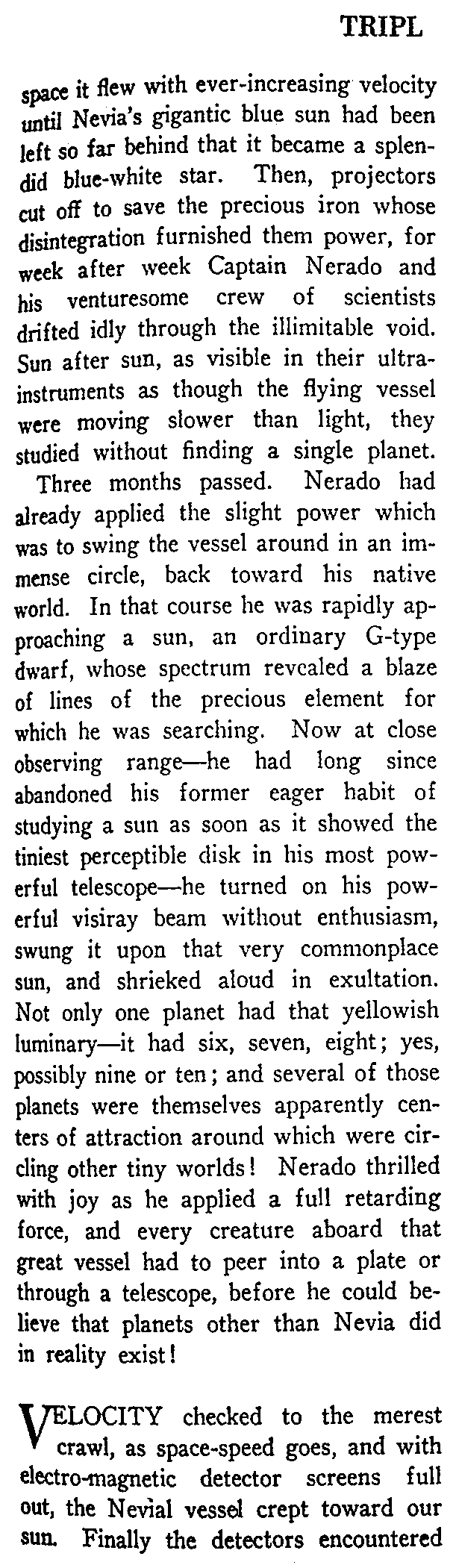 TRIPL

space it flew with ever-increasing velocity until Nevia's gigantic blue sun had been left so far behind that it became a splendid blue-white star. Then, projectors cut off to save the precious iron whose disintegration furnished them power, for week after week Captain Nerado and his venturesome crew of scientists drifted idly through the illimitable void. Sun after sun, as visible in their ultra-instruments as though the flying vessel were moving slower than light, they studied without finding a single planet.

Three months passed. Nerado had already applied the slight power which was to swing the vessel around in an immense circle, back toward his native world. In that course he was rapidly approaching a sun, an ordinary G-type dwarf, whose spectrum revealed a blaze of lines of the precious element for which he was searching. Now at close observing range—he had long since abandoned his former eager habit of studying a sun as soon as it showed the tiniest perceptible disk in his most powerful telescope—he turned on his powerful visiray beam without enthusiasm, swung it upon that very commonplace sun, and shrieked aloud in exultation. Not only one planet had that yellowish luminary—it had six, seven, eight; yes, possibly nine or ten; and several of those planets were themselves apparently centers of attraction around which were circling other tiny worlds! Nerado thrilled with joy as he applied a full retarding force, and every creature aboard that great vessel had to peer into a plate or through a telescope, before he could believe that planets other than Nevia did in reality exist!

VELOCITY checked to the merest crawl, as space-speed goes, and with electro-magnetic detector screens full out, the Nevial vessel crept toward our sun. Finally the detectors encountered